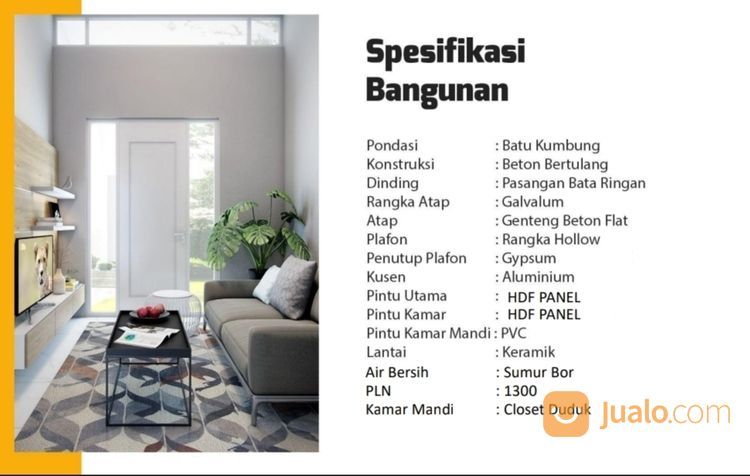 Spesifikasi Bangunan

Pondasi : Batu Kumbung
Konstruksi : Beton Bertulang
Dinding : Pasangan Bata Ringan
Rangka Atap : Galvalum
Atap : Genteng Beton Flat
Plafon : Rangka Hollow
Penutup Plafon : Gypsum
Kusen : Aluminium
Pintu Utama : HDF PANEL
Pintu Kamar : HDF PANEL
Pintu Kamar Mandi : PVC
Lantai : Keramik
Air Bersih : Sumur Bor
PLN : 1300
Kamar Mandi : Closet Duduk

Jualo.com